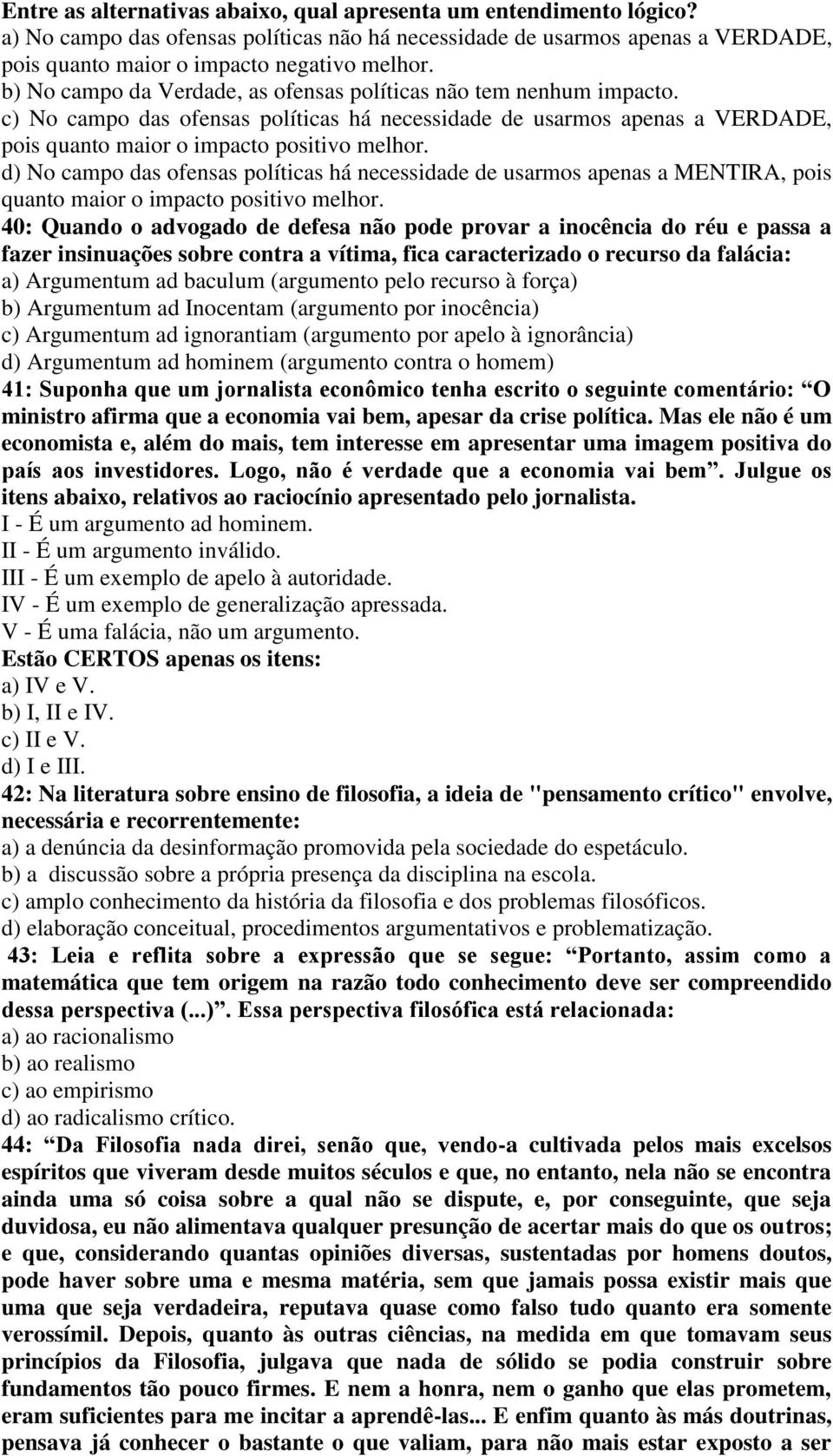 Entre as alternativas abaixo, qual apresenta um entendimento lógico?
a) No campo das ofensas políticas não há necessidade de usarmos apenas a VERDADE, pois quanto maior o impacto negativo melhor.
b) No campo da Verdade, as ofensas políticas não tem nenhum impacto.
c) No campo das ofensas políticas há necessidade de usarmos apenas a VERDADE, pois quanto maior o impacto positivo melhor.
d) No campo das ofensas políticas há necessidade de usarmos apenas a MENTIRA, pois quanto maior o impacto positivo melhor.
40: Quando o advogado de defesa não pode provar a inocência do réu e passa a fazer insinuações sobre contra a vítima, fica caracterizado o recurso da falácia:
a) Argumentum ad baculum (argumento pelo recurso à força)
b) Argumentum ad Inocentam (argumento por inocência)
c) Argumentum ad ignorantiam (argumento por apelo à ignorância)
d) Argumentum ad hominem (argumento contra o homem)
41: Suponha que um jornalista econômico tenha escrito o seguinte comentário: “O ministro afirma que a economia vai bem, apesar da crise política. Mas ele não é um economista e, além do mais, tem interesse em apresentar uma imagem positiva do país aos investidores. Logo, não é verdade que a economia vai bem”. Julgue os itens abaixo, relativos ao raciocínio apresentado pelo jornalista.
I - É um argumento ad hominem.
II - É um argumento inválido.
III - É um exemplo de apelo à autoridade.
IV - É um exemplo de generalização apressada.
V - É uma falácia, não um argumento.
Estão CERTOS apenas os itens:
a) IV e V.
b) I, II e IV.
c) II e V.
d) I e III.
42: Na literatura sobre ensino de filosofia, a ideia de "pensamento crítico" envolve, necessária e recorrentemente:
a) a denúncia da desinformação promovida pela sociedade do espetáculo.
b) a discussão sobre a própria presença da disciplina na escola.
c) amplo conhecimento da história da filosofia e dos problemas filosóficos.
d) elaboração conceitual, procedimentos argumentativos e problematização.
43: Leia e reflita sobre a expressão que se segue: “Portanto, assim como a matemática que tem origem na razão todo conhecimento deve ser compreendido dessa perspectiva (...)”. Essa perspectiva filosófica está relacionada:
a) ao racionalismo
b) ao realismo
c) ao empirismo
d) ao radicalismo crítico.
44: “Da Filosofia nada direi, senão que, vendo-a cultivada pelos mais excelsos espíritos que viveram desde muitos séculos e que, no entanto, nela não se encontra ainda uma só coisa sobre a qual não se dispute, e, por conseguinte, que seja duvidosa, eu não alimentava qualquer presunção de acertar mais do que os outros; e que, considerando quantas opiniões diversas, sustentadas por homens doutos, pode haver sobre uma e mesma matéria, sem que jamais possa existir mais que uma que seja verdadeira, reputava quase como falso tudo quanto era somente verossímil. Depois, quanto às outras ciências, na medida em que tomavam seus princípios da Filosofia, julgava que nada de sólido se podia construir sobre fundamentos tão pouco firmes. E nem a honra, nem o ganho que elas prometem, eram suficientes para me incitar a aprendê-las... E enfim quanto às más doutrinas, pensava já conhecer o bastante o que valiam, para não mais estar exposto a ser